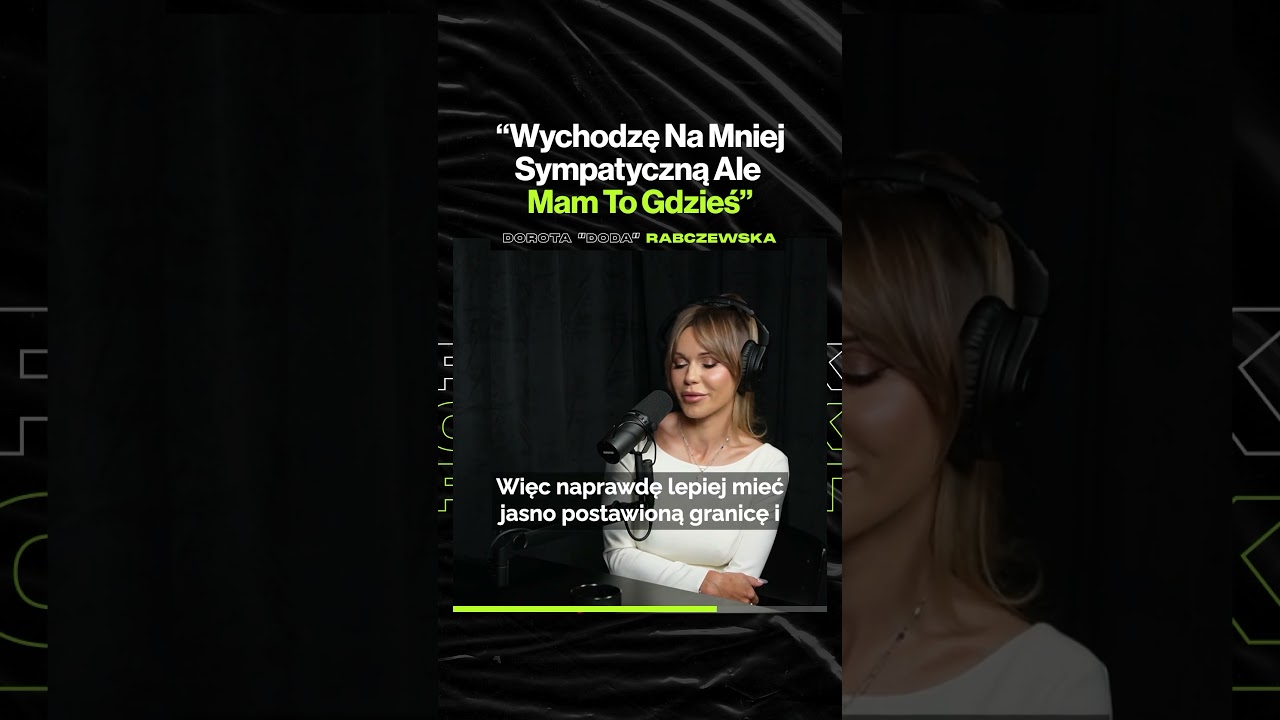 “Wychodzę Na Mniej Sympatyczną Ale Mam To Gdzieś”

DOROTA "DODA" RABCZEWSKA

Więc naprawdę lepiej mieć jasno postawioną granicę i